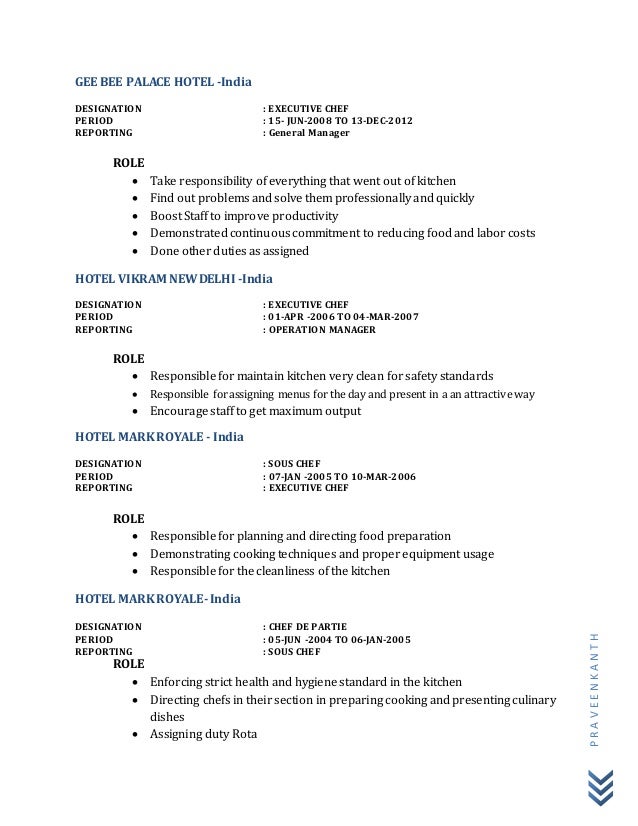 GEE BEE PALACE HOTEL -India

DESIGNATION : EXECUTIVE CHEF
PERIOD : 15- JUN-2008 TO 13-DEC-2012
REPORTING : General Manager

ROLE

- Take responsibility of everything that went out of kitchen
- Find out problems and solve them professionally and quickly
- Boost Staff to improve productivity
- Demonstrated continuous commitment to reducing food and labor costs
- Done other duties as assigned

HOTEL VIKRAM NEW DELHI -India

DESIGNATION : EXECUTIVE CHEF
PERIOD : 01-APR -2006 TO 04-MAR-2007
REPORTING : OPERATION MANAGER

ROLE

- Responsible for maintain kitchen very clean for safety standards
- Responsible for assigning menus for the day and present in a an attractive way
- Encourage staff to get maximum output

HOTEL MARK ROYALE - India

DESIGNATION : SOUS CHEF
PERIOD : 07-JAN -2005 TO 10-MAR-2006
REPORTING : EXECUTIVE CHEF

ROLE

- Responsible for planning and directing food preparation
- Demonstrating cooking techniques and proper equipment usage
- Responsible for the cleanliness of the kitchen

HOTEL MARK ROYALE- India

DESIGNATION : CHEF DE PARTIE
PERIOD : 05-JUN -2004 TO 06-JAN-2005
REPORTING : SOUS CHEF

ROLE

- Enforcing strict health and hygiene standard in the kitchen
- Directing chefs in their section in preparing cooking and presenting culinary dishes
- Assigning duty Rota

PRAVEENKANTH